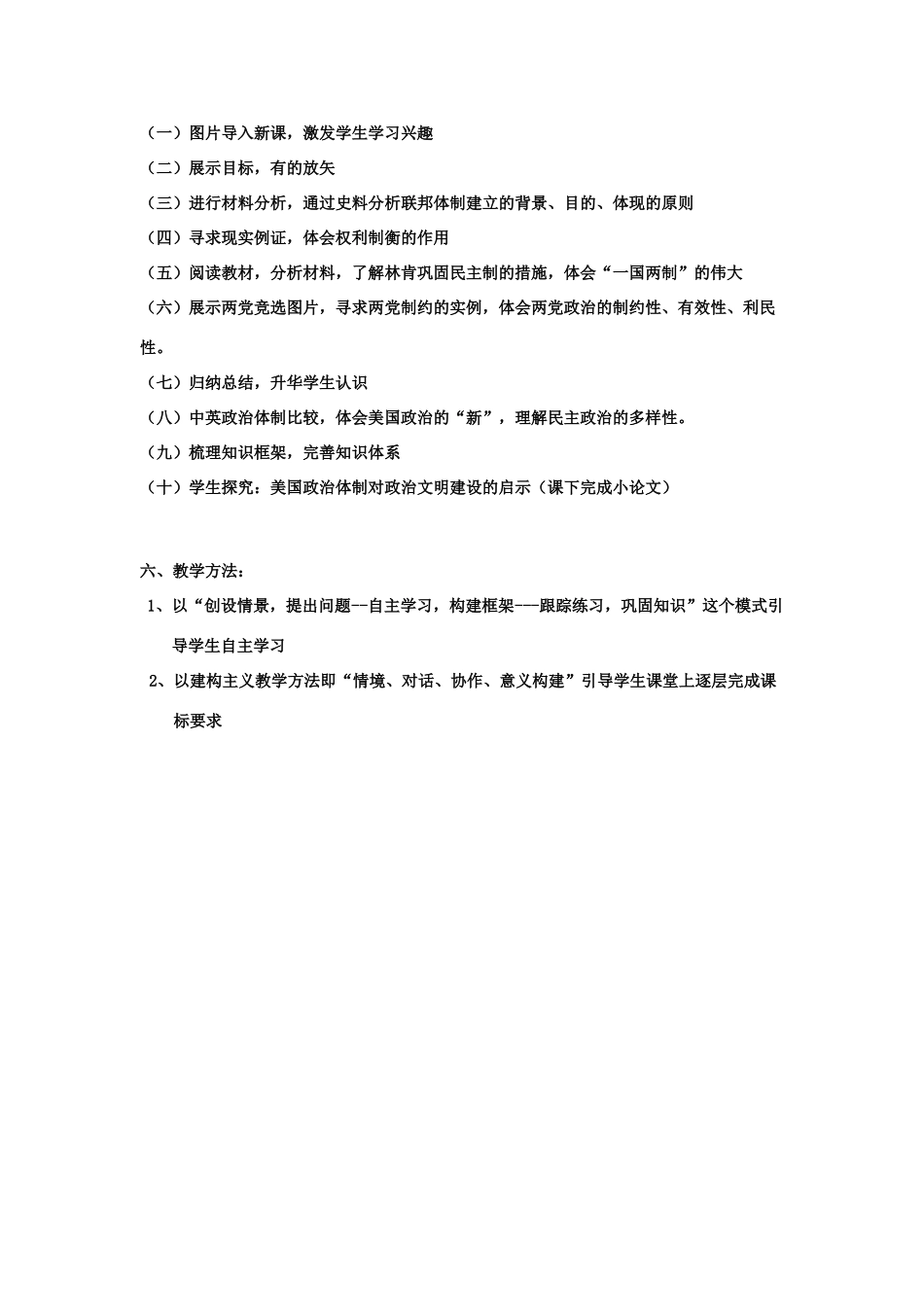 （一）图片导入新课，激发学生学习兴趣

（二）展示目标，有的放矢

（三）进行材料分析，通过史料分析联邦体制建立的背景、目的、体现的原则

（四）寻求现实例证，体会权利制衡的作用

（五）阅读教材，分析材料，了解林肯巩固民主制的措施，体会“一国两制”的伟大

（六）展示两党竞选图片，寻求两党制约的实例，体会两党政治的制约性、有效性、利民性。

（七）归纳总结，升华学生认识

（八）中英政治体制比较，体会美国政治的“新”，理解民主政治的多样性。

（九）梳理知识框架，完善知识体系

（十）学生探究：美国政治体制对政治文明建设的启示（课下完成小论文）

六、教学方法：

1、以“创设情景，提出问题--自主学习，构建框架---跟踪练习，巩固知识”这个模式引导学生自主学习

2、以建构主义教学方法即“情境、对话、协作、意义构建”引导学生课堂上逐层完成课标要求